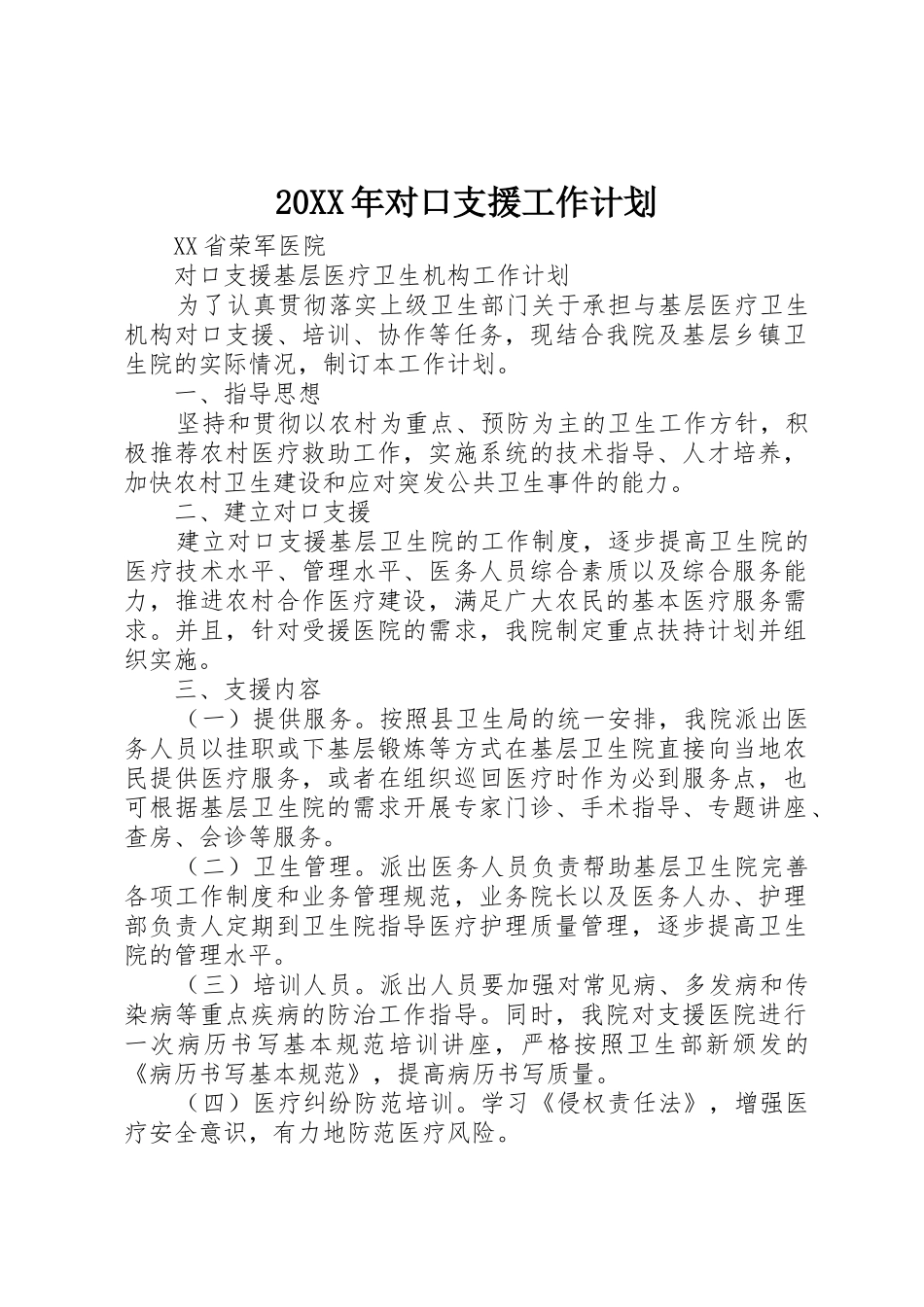 20XX年对口支援工作计划

XX省荣军医院

对口支援基层医疗卫生机构工作计划

为了认真贯彻落实上级卫生部门关于承担与基层医疗卫生机构对口支援、培训、协作等任务，现结合我院及基层乡镇卫生院的实际情况，制订本工作计划。

一、指导思想

坚持和贯彻以农村为重点、预防为主的卫生工作方针，积极推荐农村医疗救助工作，实施系统的技术指导、人才培养，加快农村卫生建设和应对突发公共卫生事件的能力。

二、建立对口支援

建立对口支援基层卫生院的工作制度，逐步提高卫生院的医疗技术水平、管理水平、医务人员综合素质以及综合服务能力，推进农村合作医疗建设，满足广大农民的基本医疗服务需求。并且，针对受援医院的需求，我院制定重点扶持计划并组织实施。

三、支援内容

（一）提供服务。按照县卫生局的统一安排，我院派出医务人员以挂职或下基层锻炼等方式在基层卫生院直接向当地农民提供医疗服务，或者在组织巡回医疗时作为必到服务点，也可根据基层卫生院的需求开展专家门诊、手术指导、专题讲座、查房、会诊等服务。

（二）卫生管理。派出医务人员负责帮助基层卫生院完善各项工作制度和业务管理规范，业务院长以及医务人办、护理部负责人定期到卫生院指导医疗护理质量管理，逐步提高卫生院的管理水平。

（三）培训人员。派出人员要加强对常见病、多发病和传染病等重点疾病的防治工作指导。同时，我院对支援医院进行一次病历书写基本规范培训讲座，严格按照卫生部新颁发的《病历书写基本规范》，提高病历书写质量。

（四）医疗纠纷防范培训。学习《侵权责任法》，增强医疗安全意识，有力地防范医疗风险。